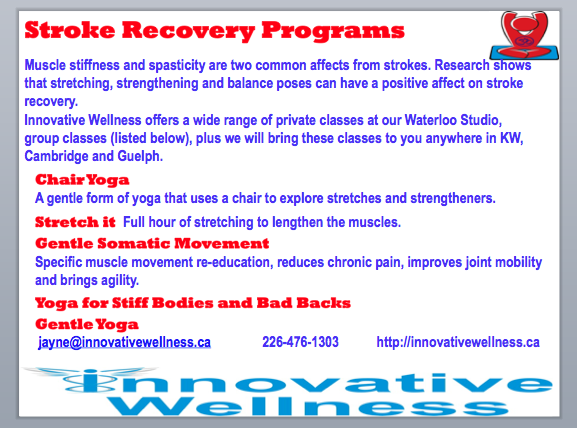 Stroke Recovery Programs

Muscle stiffness and spasticity are two common affects from strokes. Research shows that stretching, strengthening and balance poses can have a positive affect on stroke recovery.
Innovative Wellness offers a wide range of private classes at our Waterloo Studio, group classes (listed below), plus we will bring these classes to you anywhere in KW, Cambridge and Guelph.

Chair Yoga
A gentle form of yoga that uses a chair to explore stretches and strengtheners.

Stretch it Full hour of stretching to lengthen the muscles.

Gentle Somatic Movement
Specific muscle movement re-education, reduces chronic pain, improves joint mobility and brings agility.

Yoga for Stiff Bodies and Bad Backs

Gentle Yoga

jayne@innovativewellness.ca 226-476-1303 http://innovativewellness.ca

Innovative Wellness